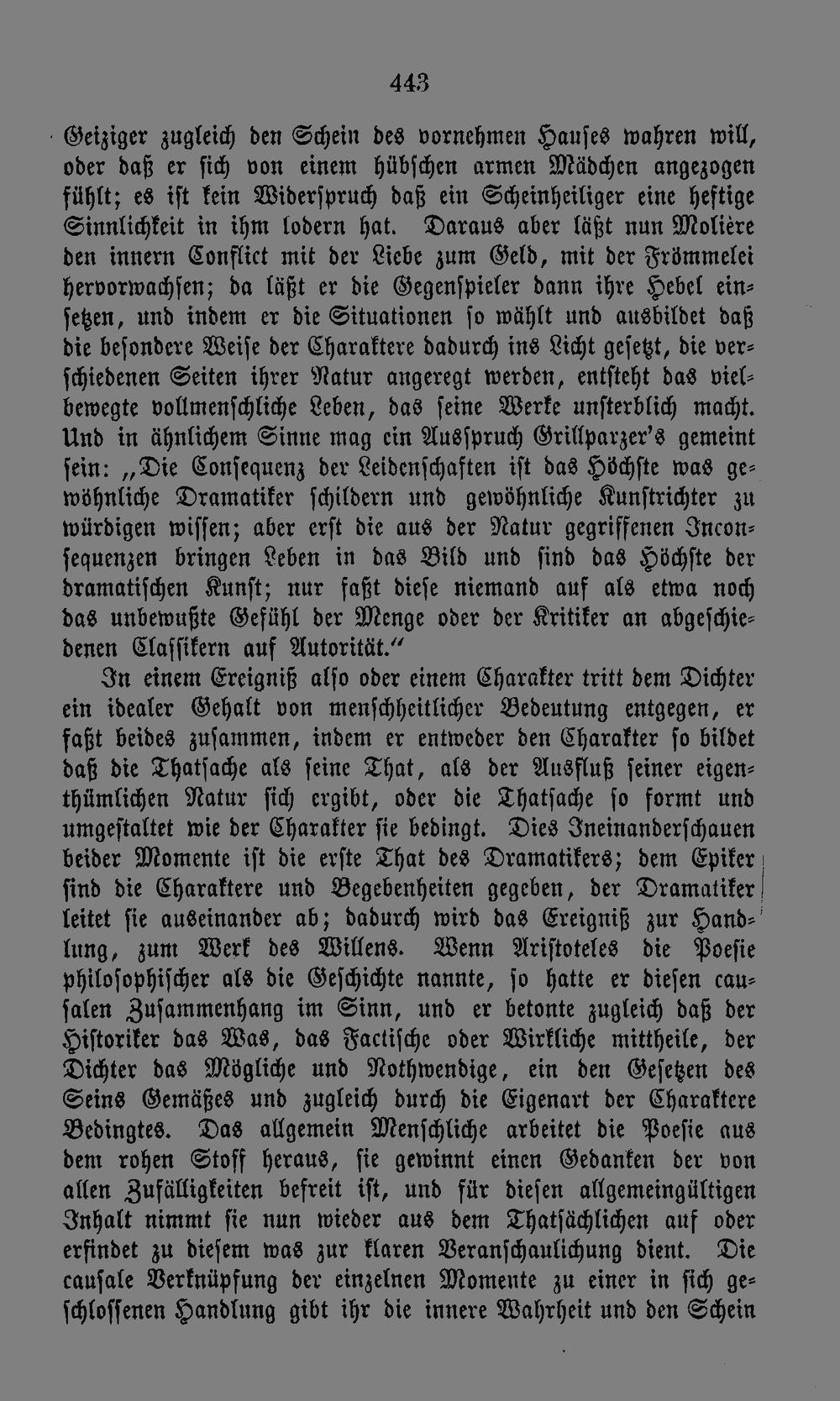 443

Geiziger zugleich den Schein des vornehmen Hauses wahren will, oder daß er sich von einem hübschen armen Mädchen angezogen fühlt; es ist kein Widerspruch daß ein Scheinheiliger eine heftige Sinnlichkeit in ihm lodern hat. Daraus aber läßt nun Molière den innern Conflict mit der Liebe zum Geld, mit der Frömmelei hervorwachsen; da läßt er die Gegenspieler dann ihre Hebel einsetzen, und indem er die Situationen so wählt und ausbildet daß die besondere Weise der Charaktere dadurch ins Licht gesetzt, die verschiedenen Seiten ihrer Natur angeregt werden, entsteht das vielbewegte vollmenschliche Leben, das seine Werke unsterblich macht. Und in ähnlichem Sinne mag ein Ausspruch Grillparzer's gemeint sein: „Die Consequenz der Leidenschaften ist das Höchste was gewöhnliche Dramatiker schildern und gewöhnliche Kunstrichter zu würdigen wissen; aber erst die aus der Natur gegriffenen Inconsequenzen bringen Leben in das Bild und sind das Höchste der dramatischen Kunst; nur faßt diese niemand auf als etwa noch das unbewußte Gefühl der Menge oder der Kritiker an abgeschiedenen Classikern auf Autorität.“

In einem Ereigniß also oder einem Charakter tritt dem Dichter ein idealer Gehalt von menschheitlicher Bedeutung entgegen, er faßt beides zusammen, indem er entweder den Charakter so bildet daß die Thatsache als seine That, als der Ausfluß seiner eigenthümlichen Natur sich ergibt, oder die Thatsache so formt und umgestaltet wie der Charakter sie bedingt. Dies Ineinanderschauen beider Momente ist die erste That des Dramatikers; dem Epiker sind die Charaktere und Begebenheiten gegeben, der Dramatiker leitet sie auseinander ab; dadurch wird das Ereigniß zur Handlung, zum Werk des Willens. Wenn Aristoteles die Poesie philosophischer als die Geschichte nannte, so hatte er diesen causalen Zusammenhang im Sinn, und er betonte zugleich daß der Historiker das Was, das Factische oder Wirkliche mittheile, der Dichter das Mögliche und Nothwendige, ein den Gesetzen des Seins Gemäßes und zugleich durch die Eigenart der Charaktere Bedingtes. Das allgemein Menschliche arbeitet die Poesie aus dem rohen Stoff heraus, sie gewinnt einen Gedanken der von allen Zufälligkeiten befreit ist, und für diesen allgemeingültigen Inhalt nimmt sie nun wieder aus dem Thatsächlichen auf oder erfindet zu diesem was zur klaren Veranschaulichung dient. Die causale Verknüpfung der einzelnen Momente zu einer in sich geschlossenen Handlung gibt ihr die innere Wahrheit und den Schein